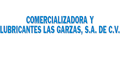 COMERCIALIZADORA Y LUBRICANTES LAS GARZAS, S.A. DE C.V.